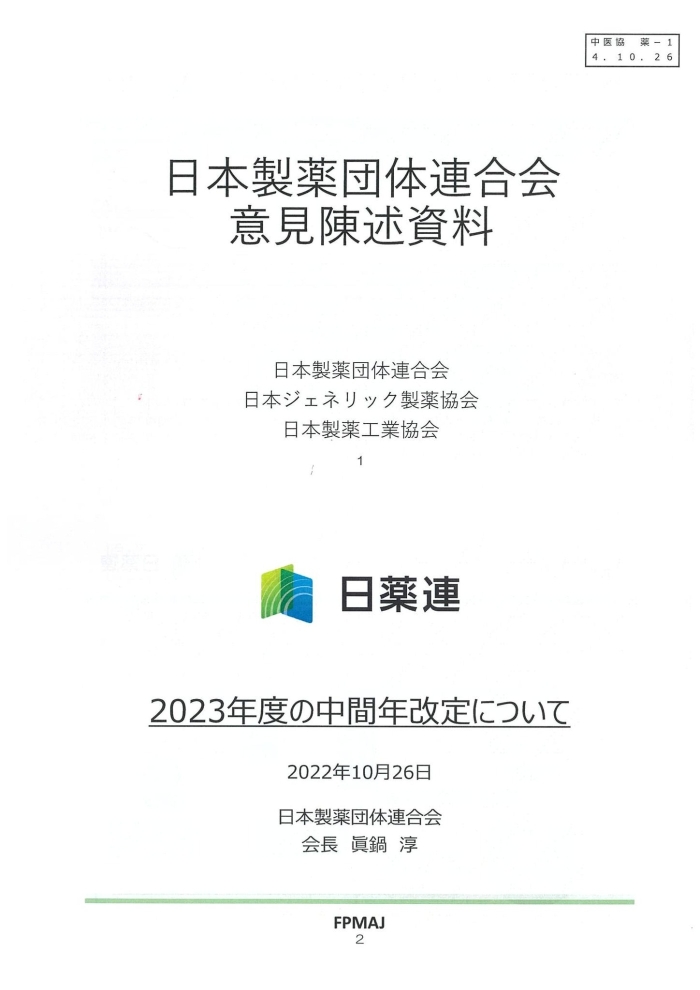 中医協 薬－1
4．10．26

日本製薬団体連合会
意見陳述資料

日本製薬団体連合会
日本ジェネリック製薬協会
日本製薬工業協会

1

日薬連

2023年度の中間年改定について

2022年10月26日

日本製薬団体連合会
会長 眞鍋 淳

FPMAJ
2